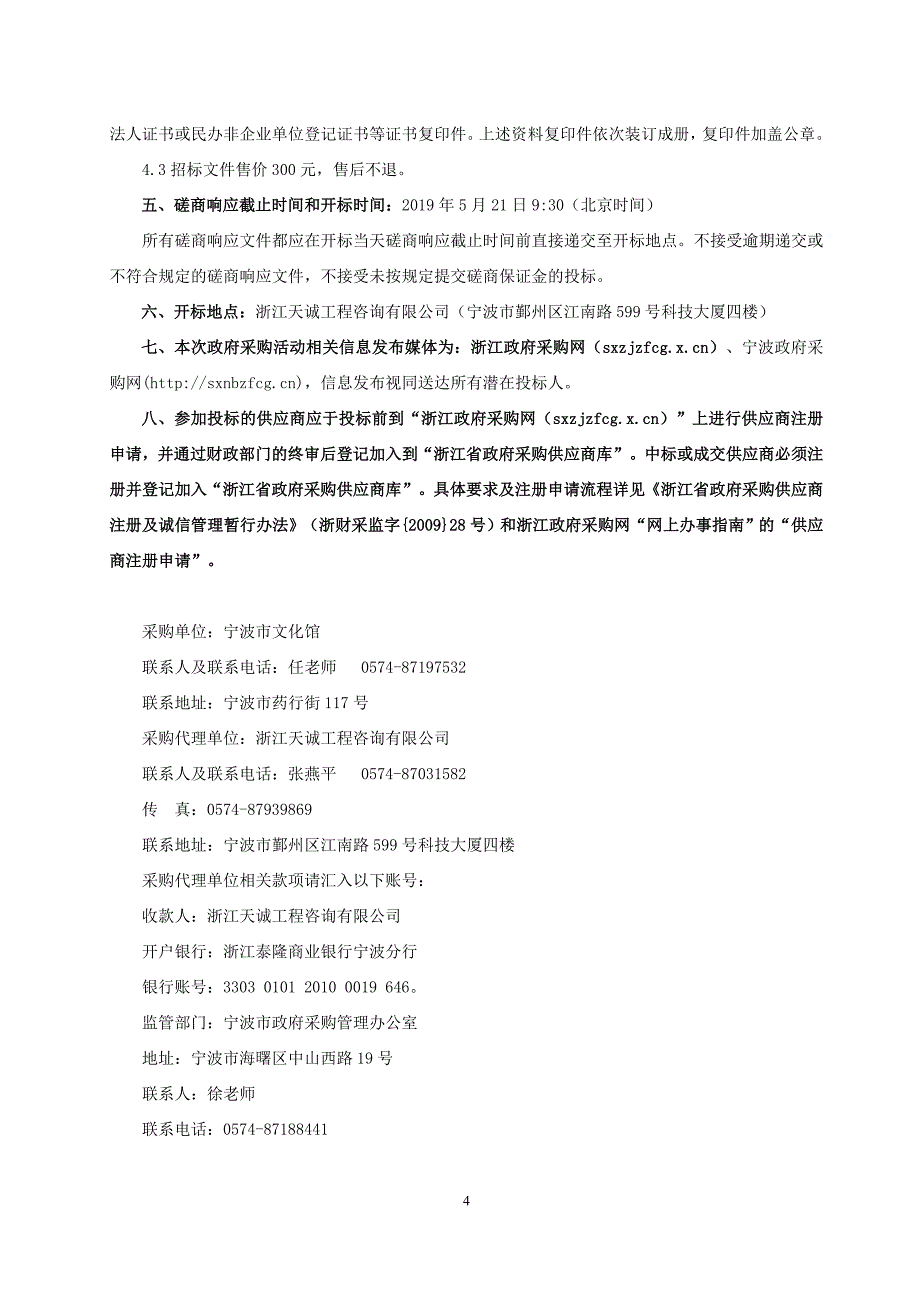 法人证书或民办非企业单位登记证书等证书复印件。上述资料复印件依次装订成册，复印件加盖公章。

4.3 招标文件售价 300 元，售后不退。

五、磋商响应截止时间和开标时间：2019 年 5 月 21 日 9:30（北京时间）

所有磋商响应文件都应在开标当天磋商响应截止时间前直接递交至开标地点。不接受逾期递交或不符合规定的磋商响应文件，不接受未按规定提交磋商保证金的投标。

六、开标地点：浙江天诚工程咨询有限公司（宁波市鄞州区江南路 599 号科技大厦四楼）

七、本次政府采购活动相关信息发布媒体为：浙江政府采购网（sxzjzfcg.x.cn）、宁波政府采购网(http://sxnbzfcg.cn)，信息发布视同送达所有潜在投标人。

八、参加投标的供应商应于投标前到“浙江政府采购网（sxzjzfcg.x.cn）”上进行供应商注册申请，并通过财政部门的终审后登记加入到“浙江省政府采购供应商库”。中标或成交供应商必须注册并登记加入“浙江省政府采购供应商库”。具体要求及注册申请流程详见《浙江省政府采购供应商注册及诚信管理暂行办法》（浙财采监字{2009}28 号）和浙江政府采购网“网上办事指南”的“供应商注册申请”。

采购单位：宁波市文化馆

联系人及联系电话：任老师　0574-87197532

联系地址：宁波市药行街 117 号

采购代理单位：浙江天诚工程咨询有限公司

联系人及联系电话：张燕平　0574-87031582

传　真：0574-87939869

联系地址：宁波市鄞州区江南路 599 号科技大厦四楼

采购代理单位相关款项请汇入以下账号：

收款人：浙江天诚工程咨询有限公司

开户银行：浙江泰隆商业银行宁波分行

银行账号：3303 0101 2010 0019 646。

监管部门：宁波市政府采购管理办公室

地址：宁波市海曙区中山西路 19 号

联系人：徐老师

联系电话：0574-87188441

4